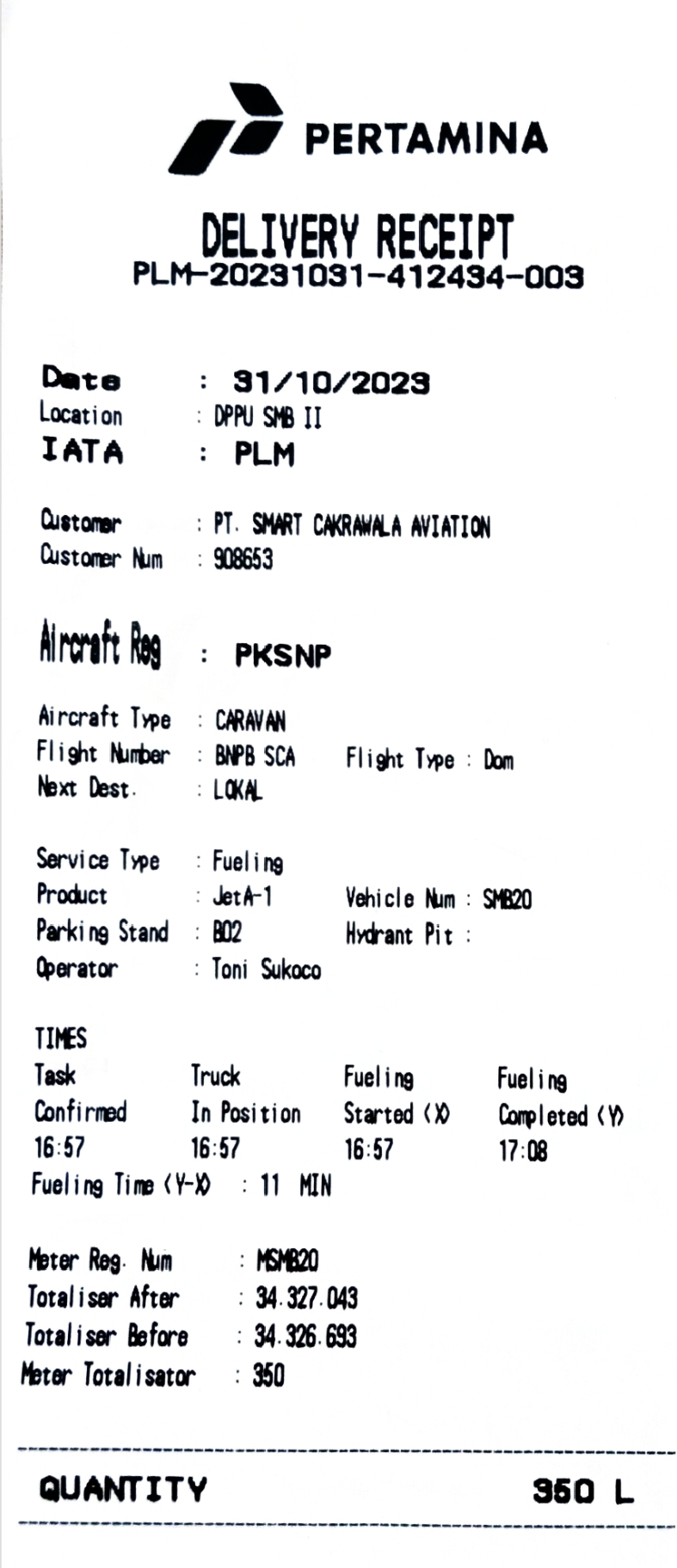 PERTAMINA

DELIVERY RECEIPT
PLM-20231031-412434-003

Date : 31/10/2023
Location : DPPU SMB II
IATA : PLM

Customer : PT. SMART CAKRAWALA AVIATION
Customer Num : 908653

Aircraft Reg : PKSNP

Aircraft Type : CARAVAN
Flight Number : BNPB SCA Flight Type : Dom
Next Dest. : LOKAL

Service Type : Fueling
Product : JetA-1 Vehicle Num : SMB20
Parking Stand : B02 Hydrant Pit :
Operator : Toni Sukoco

TIMES
| Task Confirmed | Truck In Position | Fueling Started (X) | Fueling Completed (Y) |
|---|---|---|---|
| 16:57 | 16:57 | 16:57 | 17:08 |

Fueling Time (Y-X) : 11 MIN

Meter Reg. Num : MSMB20
Totaliser After : 34.327.043
Totaliser Before : 34.326.693
Meter Totalisator : 350

QUANTITY 350 L